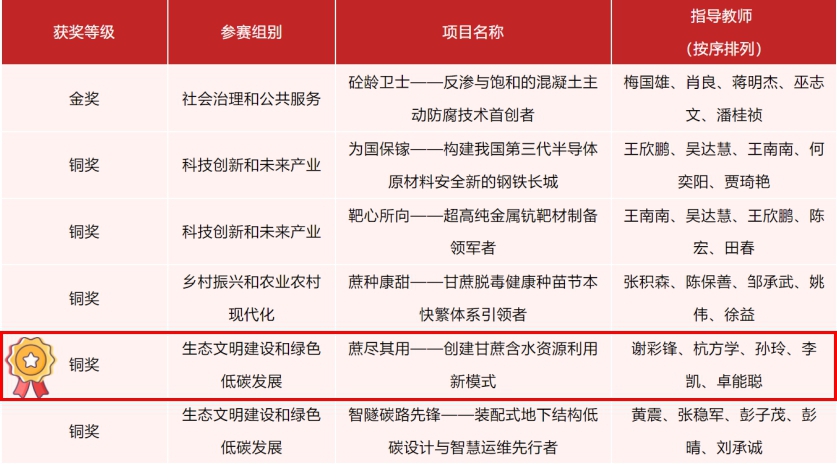 | 获奖等级 | 参赛组别 | 项目名称 | 指导教师（按序排列） |
|---|---|---|---|
| 金奖 | 社会治理和公共服务 | 砼龄卫士——反渗与饱和的混凝土主动防腐技术首创者 | 梅国雄、肖良、蒋明杰、巫志文、潘桂祯 |
| 铜奖 | 科技创新和未来产业 | 为国保镓——构建我国第三代半导体原材料安全新的钢铁长城 | 王欣鹏、吴达慧、王南南、何奕阳、贾琦艳 |
| 铜奖 | 科技创新和未来产业 | 靶心所向——超高纯金属钪靶材制备领军者 | 王南南、吴达慧、王欣鹏、陈宏、田春 |
| 铜奖 | 乡村振兴和农业农村现代化 | 蔗种康甜——甘蔗脱毒健康种苗节本快繁体系引领者 | 张积森、陈保善、邹承武、姚伟、徐益 |
| 铜奖 | 生态文明建设和绿色低碳发展 | 蔗尽其用——创建甘蔗含水资源利用新模式 | 谢彩锋、杭方学、孙玲、李凯、卓能聪 |
| 铜奖 | 生态文明建设和绿色低碳发展 | 智隧碳路先锋——装配式地下结构低碳设计与智慧运维先行者 | 黄震、张稳军、彭子茂、彭晴、刘承诚 |